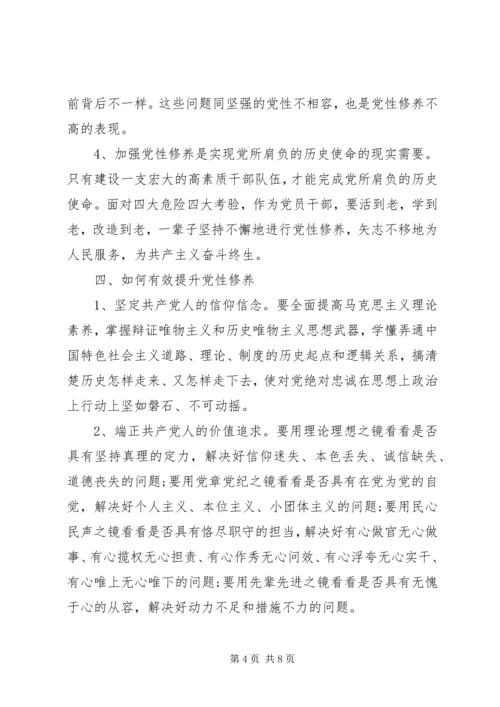 前背后不一样。这些问题同坚强的党性不相容，也是党性修养不高的表现。

4、加强党性修养是实现党所肩负的历史使命的现实需要。只有建设一支宏大的高素质干部队伍，才能完成党所肩负的历史使命。面对四大危险四大考验，作为党员干部，要活到老，学到老，改造到老，一辈子坚持不懈地进行党性修养，矢志不移地为人民服务，为共产主义奋斗终生。

四、如何有效提升党性修养

1、坚定共产党人的信仰信念。要全面提高马克思主义理论素养，掌握辩证唯物主义和历史唯物主义思想武器，学懂弄通中国特色社会主义道路、理论、制度的历史起点和逻辑关系，搞清楚历史怎样走来、又怎样走下去，使对党绝对忠诚在思想上政治上行动上坚如磐石、不可动摇。

2、端正共产党人的价值追求。要用理论理想之镜看看是否具有坚持真理的定力，解决好信仰迷失、本色丢失、诚信缺失、道德丧失的问题;要用党章党纪之镜看看是否具有在党为党的自觉，解决好个人主义、本位主义、小团体主义的问题;要用民心民声之镜看看是否具有恪尽职守的担当，解决好有心做官无心做事、有心揽权无心担责、有心作秀无心问效、有心浮夸无心实干、有心唯上无心唯下的问题;要用先辈先进之镜看看是否具有无愧于心的从容，解决好动力不足和措施不力的问题。

第 4 页 共 8 页